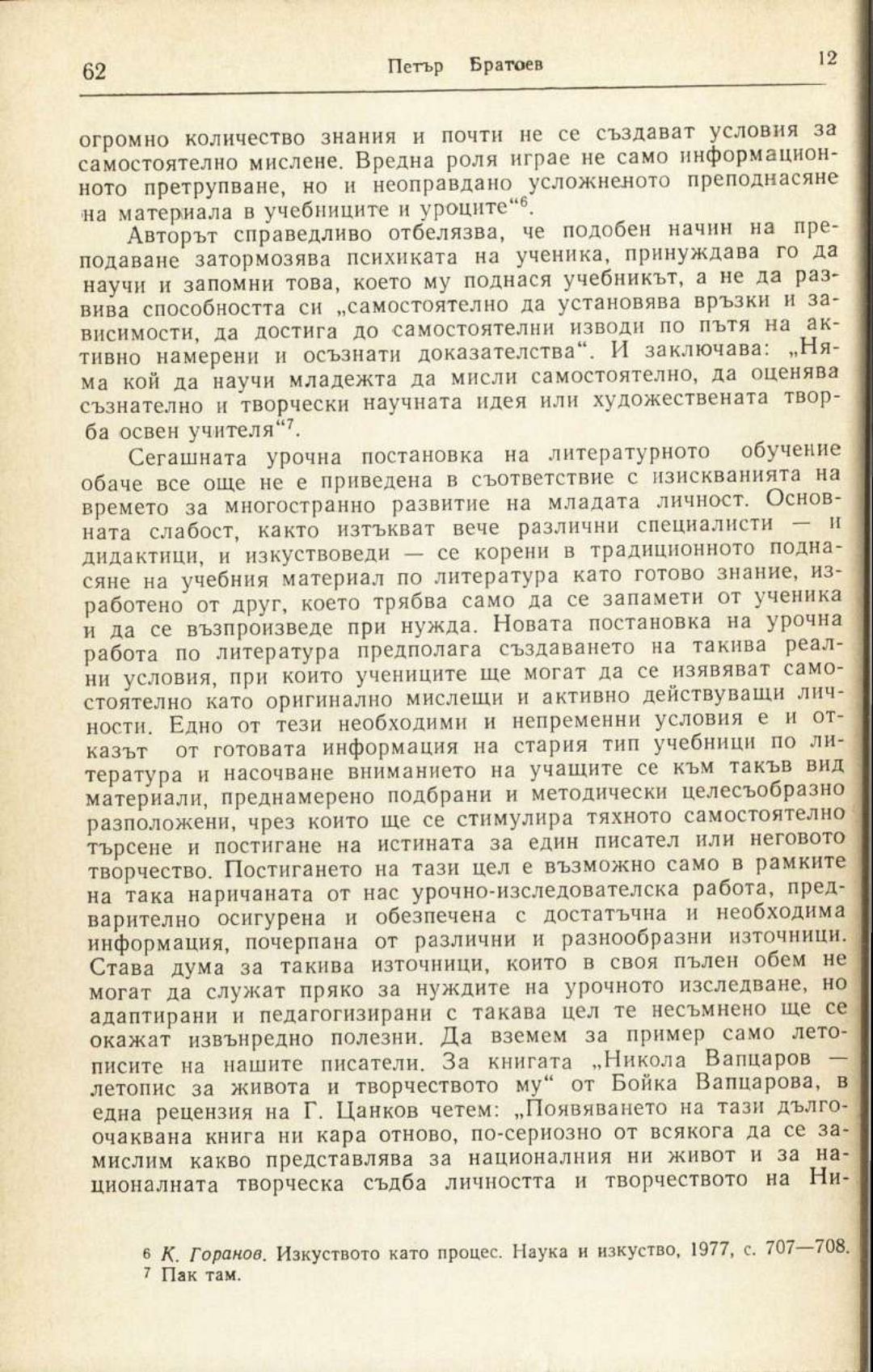 62 Петър Братоев 12

огромно количество знания и почти не се създават условия за самостоятелно мислене. Вредна роля играе не само информационното претрупване, но и неоправдано усложненото преподнасяне на материала в учебниците и уроците“$^6$.

Авторът справедливо отбелязва, че подобен начин на преподаване затормозява психиката на ученика, принуждава го да научи и запомни това, което му поднася учебникът, а не да развива способността си „самостоятелно да установява връзки и зависимости, да достига до самостоятелни изводи по пътя на активно намерени и осъзнати доказателства“. И заключава: „Няма кой да научи младежта да мисли самостоятелно, да оценява съзнателно и творчески научната идея или художествената творба освен учителя“$^7$.

Сегашната урочна постановка на литературното обучение обаче все още не е приведена в съответствие с изискванията на времето за многостранно развитие на младата личност. Основната слабост, както изтъкват вече различни специалисти — и дидактици, и изкуствоведи — се корени в традиционното поднасяне на учебния материал по литература като готово знание, изработено от друг, което трябва само да се запамети от ученика и да се възпроизведе при нужда. Новата постановка на урочна работа по литература предполага създаването на такива реални условия, при които учениците ще могат да се изявяват самостоятелно като оригинално мислещи и активно действуващи личности. Едно от тези необходими и непременни условия е и отказът от готовата информация на стария тип учебници по литература и насочване вниманието на учащите се към такъв вид материали, преднамерено подбрани и методически целесъобразно разположени, чрез които ще се стимулира тяхното самостоятелно търсене и постигане на истината за един писател или неговото творчество. Постигането на тази цел е възможно само в рамките на така наричаната от нас урочно-изследователска работа, предварително осигурена и обезпечена с достатъчна и необходима информация, почерпана от различни и разнообразни източници. Става дума за такива източници, които в своя пълен обем не могат да служат пряко за нуждите на урочното изследване, но адаптирани и педагогизирани с такава цел те несъмнено ще се окажат извънредно полезни. Да вземем за пример само летописите на нашите писатели. За книгата „Никола Вапцаров — летопис за живота и творчеството му“ от Бойка Вапцарова, в една рецензия на Г. Цанков четем: „Появяването на тази дългоочаквана книга ни кара отново, по-сериозно от всякога да се замислим какво представлява за националния ни живот и за националната творческа съдба личността и творчеството на Ни-

$^6$ К. Горанов. Изкуството като процес. Наука и изкуство, 1977, с. 707—708.
$^7$ Пак там.